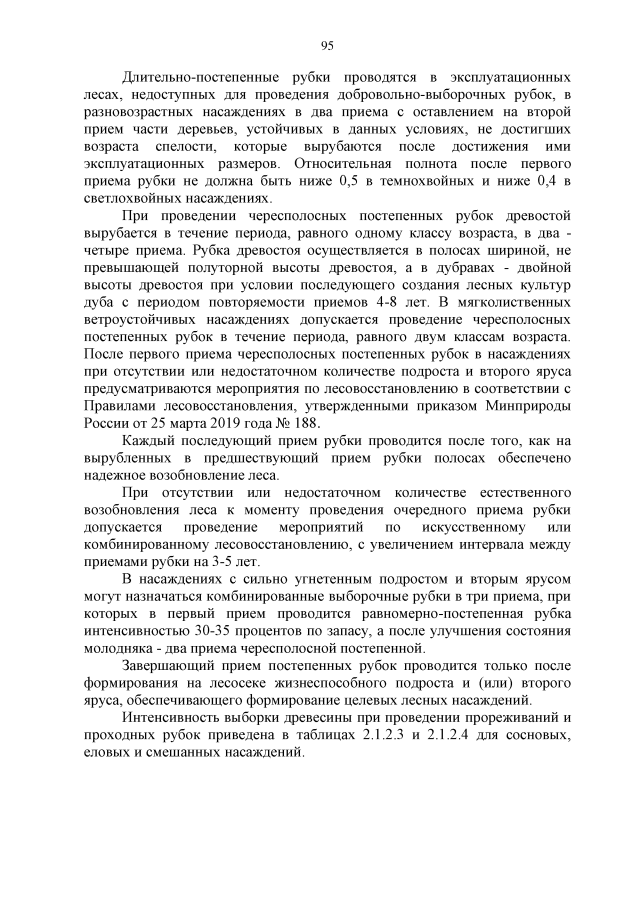 95

Длительно-постепенные рубки проводятся в эксплуатационных лесах, недоступных для проведения добровольно-выборочных рубок, в разновозрастных насаждениях в два приема с оставлением на второй прием части деревьев, устойчивых в данных условиях, не достигших возраста спелости, которые вырубаются после достижения ими эксплуатационных размеров. Относительная полнота после первого приема рубки не должна быть ниже 0,5 в темнохвойных и ниже 0,4 в светлохвойных насаждениях.

При проведении чересполосных постепенных рубок древостой вырубается в течение периода, равного одному классу возраста, в два - четыре приема. Рубка древостоя осуществляется в полосах шириной, не превышающей полуторной высоты древостоя, а в дубравах - двойной высоты древостоя при условии последующего создания лесных культур дуба с периодом повторяемости приемов 4-8 лет. В мягколиственных ветроустойчивых насаждениях допускается проведение чересполосных постепенных рубок в течение периода, равного двум классам возраста. После первого приема чересполосных постепенных рубок в насаждениях при отсутствии или недостаточном количестве подроста и второго яруса предусматриваются мероприятия по лесовосстановлению в соответствии с Правилами лесовосстановления, утвержденными приказом Минприроды России от 25 марта 2019 года № 188.

Каждый последующий прием рубки проводится после того, как на вырубленных в предшествующий прием рубки полосах обеспечено надежное возобновление леса.

При отсутствии или недостаточном количестве естественного возобновления леса к моменту проведения очередного приема рубки допускается проведение мероприятий по искусственному или комбинированному лесовосстановлению, с увеличением интервала между приемами рубки на 3-5 лет.

В насаждениях с сильно угнетенным подростом и вторым ярусом могут назначаться комбинированные выборочные рубки в три приема, при которых в первый прием проводится равномерно-постепенная рубка интенсивностью 30-35 процентов по запасу, а после улучшения состояния молодняка - два приема чересполосной постепенной.

Завершающий прием постепенных рубок проводится только после формирования на лесосеке жизнеспособного подроста и (или) второго яруса, обеспечивающего формирование целевых лесных насаждений.

Интенсивность выборки древесины при проведении прореживаний и проходных рубок приведена в таблицах 2.1.2.3 и 2.1.2.4 для сосновых, еловых и смешанных насаждений.